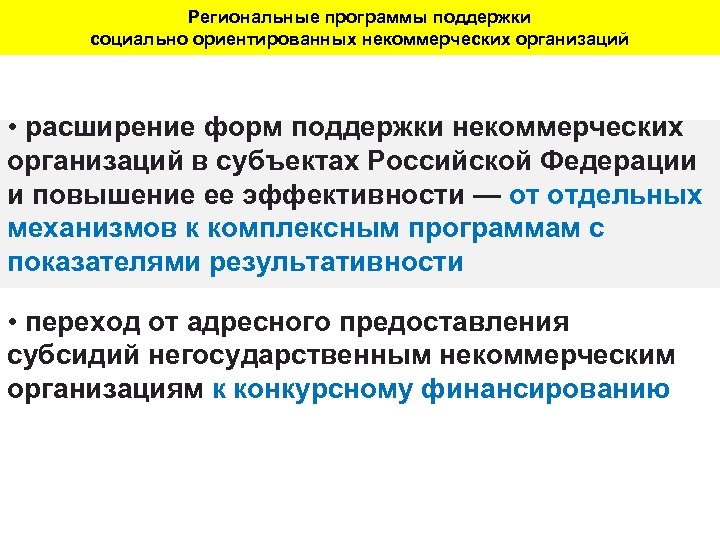 Региональные программы поддержки социально ориентированных некоммерческих организаций

• расширение форм поддержки некоммерческих организаций в субъектах Российской Федерации и повышение ее эффективности — от отдельных механизмов к комплексным программам с показателями результативности

• переход от адресного предоставления субсидий негосударственным некоммерческим организациям к конкурсному финансированию